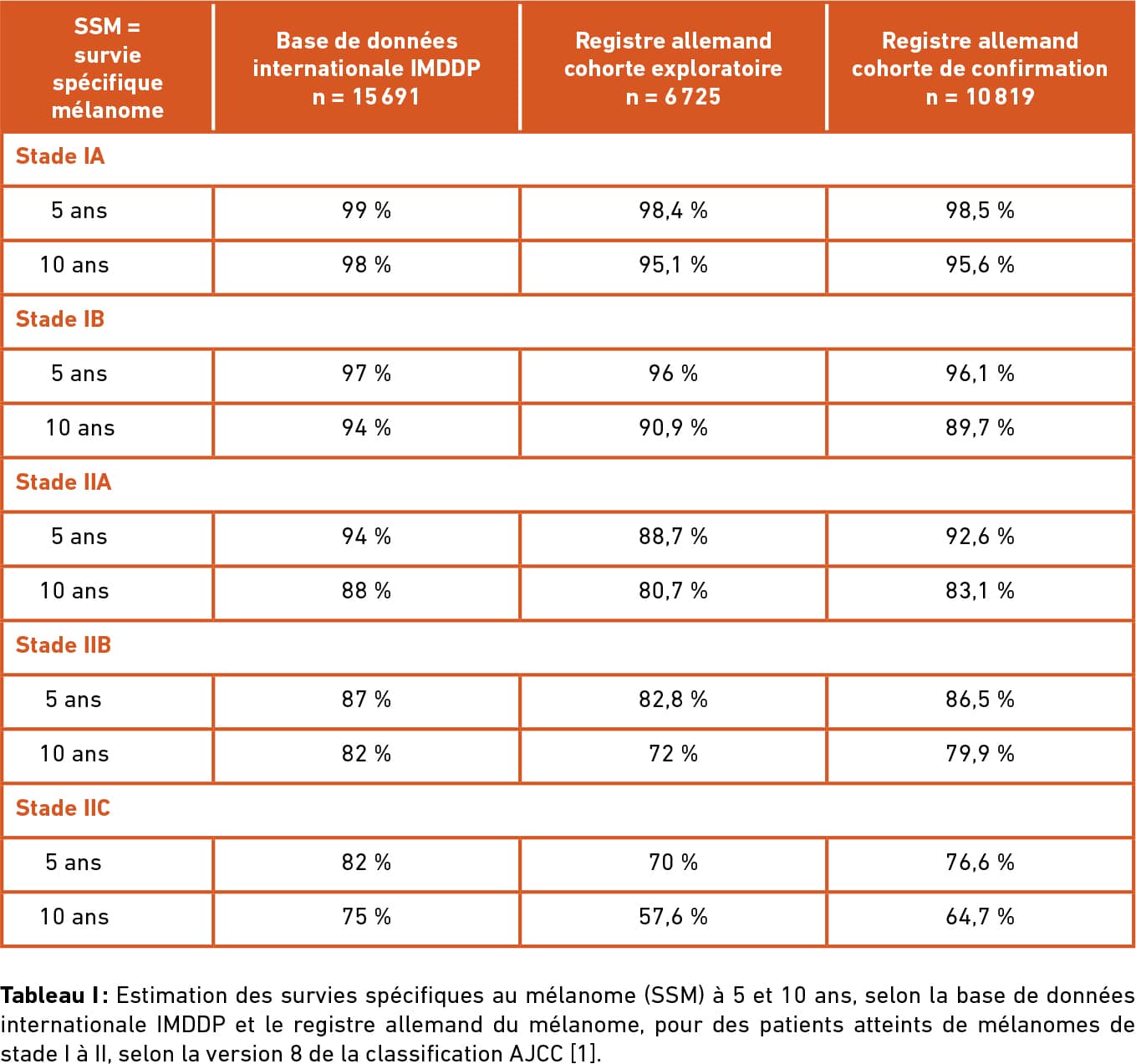 | SSM = survie spécifique mélanome | Base de données internationale IMDDP n = 15 691 | Registre allemand cohorte exploratoire n = 6 725 | Registre allemand cohorte de confirmation n = 10 819 |
|---|---|---|---|
| Stade IA | | | |
| 5 ans | 99 % | 98,4 % | 98,5 % |
| 10 ans | 98 % | 95,1 % | 95,6 % |
| Stade IB | | | |
| 5 ans | 97 % | 96 % | 96,1 % |
| 10 ans | 94 % | 90,9 % | 89,7 % |
| Stade IIA | | | |
| 5 ans | 94 % | 88,7 % | 92,6 % |
| 10 ans | 88 % | 80,7 % | 83,1 % |
| Stade IIB | | | |
| 5 ans | 87 % | 82,8 % | 86,5 % |
| 10 ans | 82 % | 72 % | 79,9 % |
| Stade IIC | | | |
| 5 ans | 82 % | 70 % | 76,6 % |
| 10 ans | 75 % | 57,6 % | 64,7 % |

Tableau I : Estimation des survies spécifiques au mélanome (SSM) à 5 et 10 ans, selon la base de données internationale IMDDP et le registre allemand du mélanome, pour des patients atteints de mélanomes de stade I à II, selon la version 8 de la classification AJCC [1].